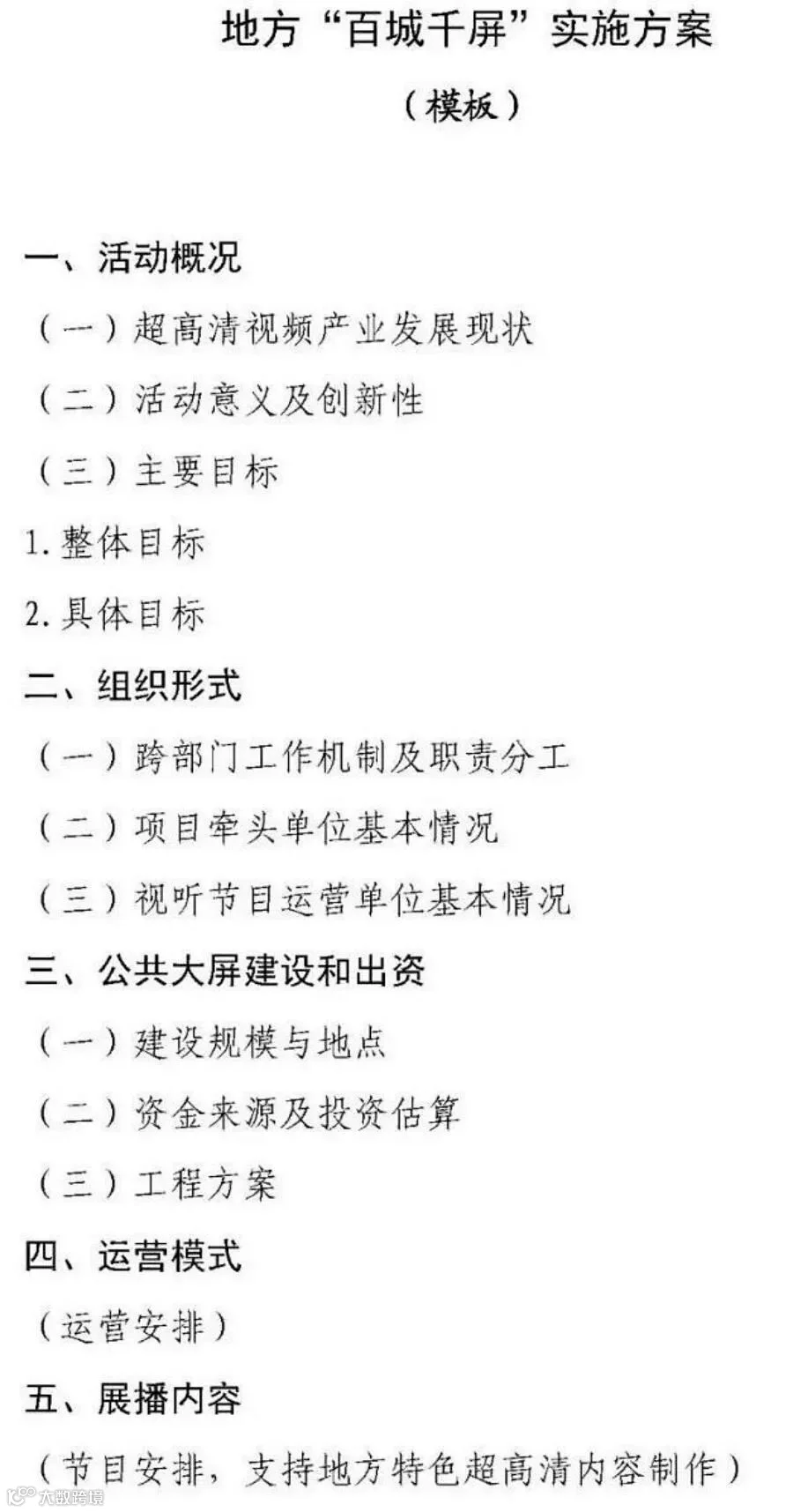 地方“百城千屏”实施方案

（模板）

一、活动概况

（一）超高清视频产业发展现状

（二）活动意义及创新性

（三）主要目标

1.整体目标

2.具体目标

二、组织形式

（一）跨部门工作机制及职责分工

（二）项目牵头单位基本情况

（三）视听节目运营单位基本情况

三、公共大屏建设和出资

（一）建设规模与地点

（二）资金来源及投资估算

（三）工程方案

四、运营模式

（运营安排）

五、展播内容

（节目安排，支持地方特色超高清内容制作）

大数跨境